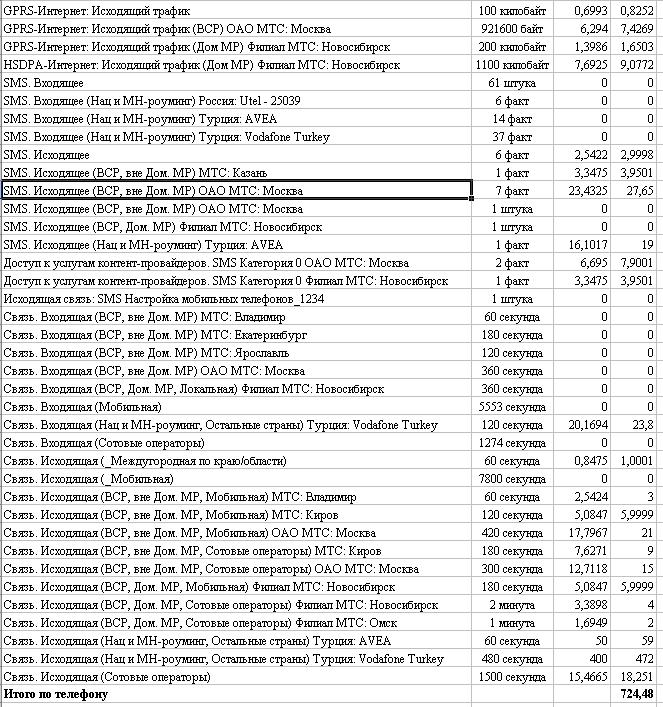 | | | | |
|---|---|---|---|
| GPRS-Интернет: Исходящий трафик | 100 килобайт | 0,6993 | 0,8252 |
| GPRS-Интернет: Исходящий трафик (ВСР) ОАО МТС: Москва | 921600 байт | 6,294 | 7,4269 |
| GPRS-Интернет: Исходящий трафик (Дом МР) Филиал МТС: Новосибирск | 200 килобайт | 1,3986 | 1,6503 |
| HSDPA-Интернет: Исходящий трафик (Дом МР) Филиал МТС: Новосибирск | 1100 килобайт | 7,6925 | 9,0772 |
| SMS. Входящее | 61 штука | 0 | 0 |
| SMS. Входящее (Нац и МН-роуминг) Россия: Utel - 25039 | 6 факт | 0 | 0 |
| SMS. Входящее (Нац и МН-роуминг) Турция: AVEA | 14 факт | 0 | 0 |
| SMS. Входящее (Нац и МН-роуминг) Турция: Vodafone Turkey | 37 факт | 0 | 0 |
| SMS. Исходящее | 6 факт | 2,5422 | 2,9998 |
| SMS. Исходящее (ВСР, вне Дом. МР) МТС: Казань | 1 факт | 3,3475 | 3,9501 |
| SMS. Исходящее (ВСР, вне Дом. МР) ОАО МТС: Москва | 7 факт | 23,4325 | 27,65 |
| SMS. Исходящее (ВСР, вне Дом. МР) ОАО МТС: Москва | 1 штука | 0 | 0 |
| SMS. Исходящее (ВСР, Дом. МР) Филиал МТС: Новосибирск | 1 штука | 0 | 0 |
| SMS. Исходящее (Нац и МН-роуминг) Турция: AVEA | 1 факт | 16,1017 | 19 |
| Доступ к услугам контент-провайдеров. SMS Категория 0 ОАО МТС: Москва | 2 факт | 6,695 | 7,9001 |
| Доступ к услугам контент-провайдеров. SMS Категория 0 Филиал МТС: Новосибирск | 1 факт | 3,3475 | 3,9501 |
| Исходящая связь: SMS Настройка мобильных телефонов_1234 | 1 штука | 0 | 0 |
| Связь. Входящая (ВСР, вне Дом. МР) МТС: Владимир | 60 секунда | 0 | 0 |
| Связь. Входящая (ВСР, вне Дом. МР) МТС: Екатеринбург | 180 секунда | 0 | 0 |
| Связь. Входящая (ВСР, вне Дом. МР) МТС: Ярославль | 120 секунда | 0 | 0 |
| Связь. Входящая (ВСР, вне Дом. МР) ОАО МТС: Москва | 360 секунда | 0 | 0 |
| Связь. Входящая (ВСР, Дом. МР, Локальная) Филиал МТС: Новосибирск | 360 секунда | 0 | 0 |
| Связь. Входящая (Мобильная) | 5553 секунда | 0 | 0 |
| Связь. Входящая (Нац и МН-роуминг, Остальные страны) Турция: Vodafone Turkey | 120 секунда | 20,1694 | 23,8 |
| Связь. Входящая (Сотовые операторы) | 1274 секунда | 0 | 0 |
| Связь. Исходящая (_Междугородная по краю/области) | 60 секунда | 0,8475 | 1,0001 |
| Связь. Исходящая (_Мобильная) | 7800 секунда | 0 | 0 |
| Связь. Исходящая (ВСР, вне Дом. МР, Мобильная) МТС: Владимир | 60 секунда | 2,5424 | 3 |
| Связь. Исходящая (ВСР, вне Дом. МР, Мобильная) МТС: Киров | 120 секунда | 5,0847 | 5,9999 |
| Связь. Исходящая (ВСР, вне Дом. МР, Мобильная) ОАО МТС: Москва | 420 секунда | 17,7967 | 21 |
| Связь. Исходящая (ВСР, вне Дом. МР, Сотовые операторы) МТС: Киров | 180 секунда | 7,6271 | 9 |
| Связь. Исходящая (ВСР, вне Дом. МР, Сотовые операторы) ОАО МТС: Москва | 300 секунда | 12,7118 | 15 |
| Связь. Исходящая (ВСР, Дом. МР, Мобильная) Филиал МТС: Новосибирск | 180 секунда | 5,0847 | 5,9999 |
| Связь. Исходящая (ВСР, Дом. МР, Сотовые операторы) Филиал МТС: Новосибирск | 2 минута | 3,3898 | 4 |
| Связь. Исходящая (ВСР, Дом. МР, Сотовые операторы) Филиал МТС: Омск | 1 минута | 1,6949 | 2 |
| Связь. Исходящая (Нац и МН-роуминг, Остальные страны) Турция: AVEA | 60 секунда | 50 | 59 |
| Связь. Исходящая (Нац и МН-роуминг, Остальные страны) Турция: Vodafone Turkey | 480 секунда | 400 | 472 |
| Связь. Исходящая (Сотовые операторы) | 1500 секунда | 15,4665 | 18,251 |
| Итого по телефону | | | 724,48 |